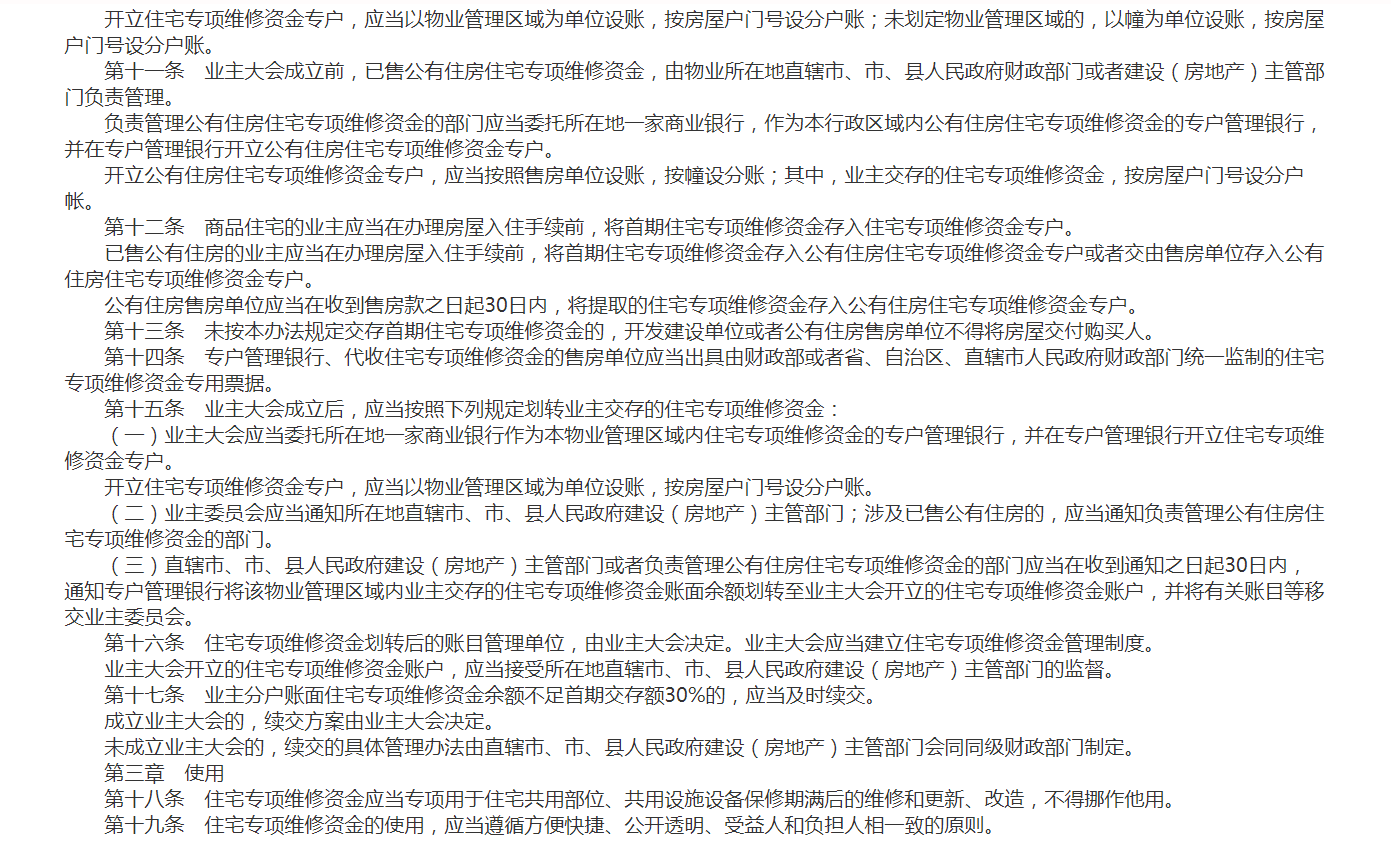 开立住宅专项维修资金专户，应当以物业管理区域为单位设账，按房屋户门号设分户账；未划定物业管理区域的，以幢为单位设账，按房屋户门号设分户账。

第十一条　业主大会成立前，已售公有住房住宅专项维修资金，由物业所在地直辖市、市、县人民政府财政部门或者建设（房地产）主管部门负责管理。

负责管理公有住房住宅专项维修资金的部门应当委托所在地一家商业银行，作为本行政区域内公有住房住宅专项维修资金的专户管理银行，并在专户管理银行开立公有住房住宅专项维修资金专户。

开立公有住房住宅专项维修资金专户，应当按照售房单位设账，按幢设分账；其中，业主交存的住宅专项维修资金，按房屋户门号设分户帐。

第十二条　商品住宅的业主应当在办理房屋入住手续前，将首期住宅专项维修资金存入住宅专项维修资金专户。

已售公有住房的业主应当在办理房屋入住手续前，将首期住宅专项维修资金存入公有住房住宅专项维修资金专户或者交由售房单位存入公有住房住宅专项维修资金专户。

公有住房售房单位应当在收到售房款之日起30日内，将提取的住宅专项维修资金存入公有住房住宅专项维修资金专户。

第十三条　未按本办法规定交存首期住宅专项维修资金的，开发建设单位或者公有住房售房单位不得将房屋交付购买人。

第十四条　专户管理银行、代收住宅专项维修资金的售房单位应当出具由财政部或者省、自治区、直辖市人民政府财政部门统一监制的住宅专项维修资金专用票据。

第十五条　业主大会成立后，应当按照下列规定划转业主交存的住宅专项维修资金：

（一）业主大会应当委托所在地一家商业银行作为本物业管理区域内住宅专项维修资金的专户管理银行，并在专户管理银行开立住宅专项维修资金专户。

开立住宅专项维修资金专户，应当以物业管理区域为单位设账，按房屋户门号设分户账。

（二）业主委员会应当通知所在地直辖市、市、县人民政府建设（房地产）主管部门；涉及已售公有住房的，应当通知负责管理公有住房住宅专项维修资金的部门。

（三）直辖市、市、县人民政府建设（房地产）主管部门或者负责管理公有住房住宅专项维修资金的部门应当在收到通知之日起30日内，通知专户管理银行将该物业管理区域内业主交存的住宅专项维修资金账面余额划转至业主大会开立的住宅专项维修资金账户，并将有关账目等移交业主委员会。

第十六条　住宅专项维修资金划转后的账目管理单位，由业主大会决定。业主大会应当建立住宅专项维修资金管理制度。

业主大会开立的住宅专项维修资金账户，应当接受所在地直辖市、市、县人民政府建设（房地产）主管部门的监督。

第十七条　业主分户账面住宅专项维修资金余额不足首期交存额30%的，应当及时续交。

成立业主大会的，续交方案由业主大会决定。

未成立业主大会的，续交的具体管理办法由直辖市、市、县人民政府建设（房地产）主管部门会同同级财政部门制定。

第三章　使用

第十八条　住宅专项维修资金应当专项用于住宅共用部位、共用设施设备保修期满后的维修和更新、改造，不得挪作他用。

第十九条　住宅专项维修资金的使用，应当遵循方便快捷、公开透明、受益人和负担人相一致的原则。